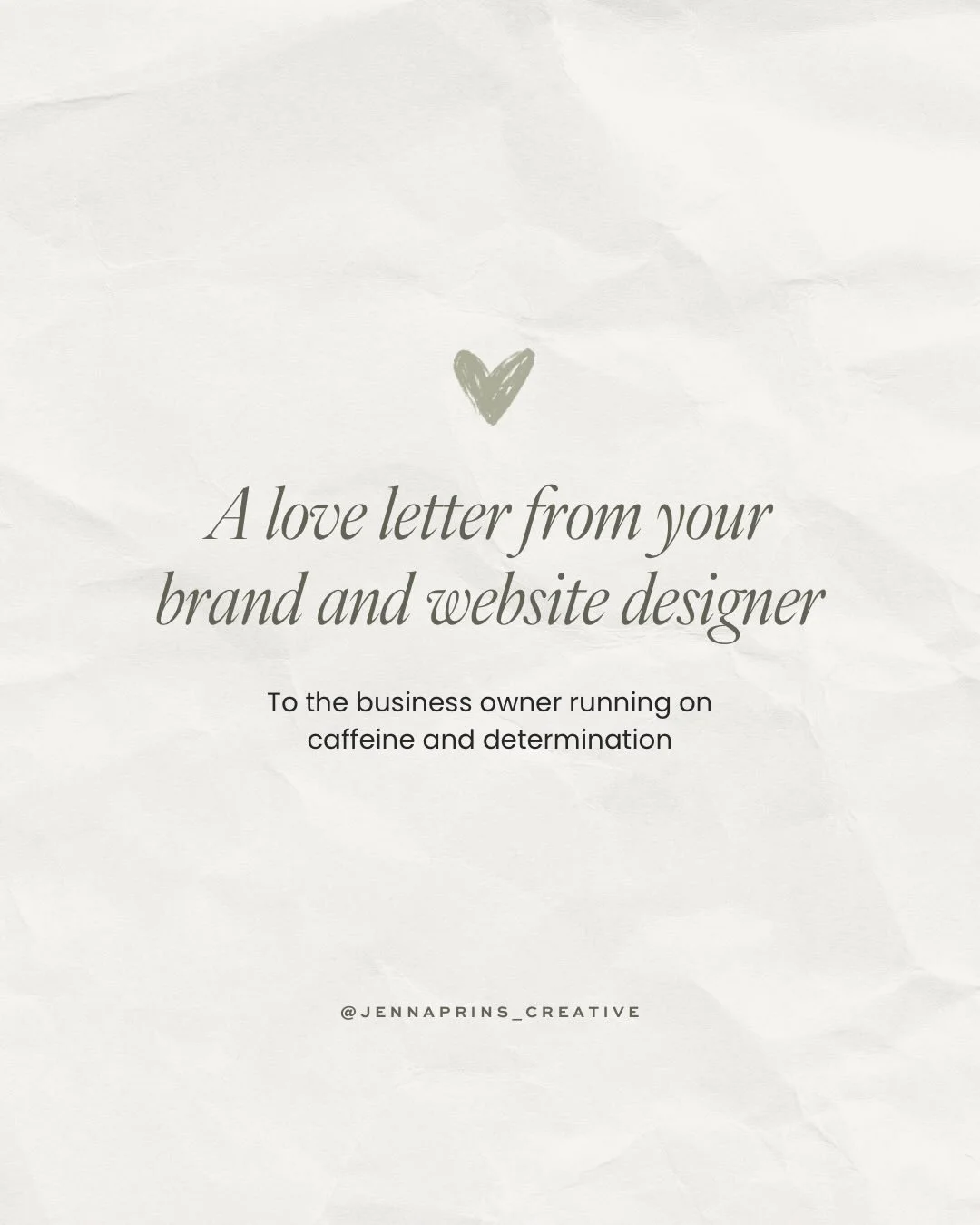 A love letter from your brand and website designer

To the business owner running on caffeine and determination

@JENNAPRINS_CREATIVE